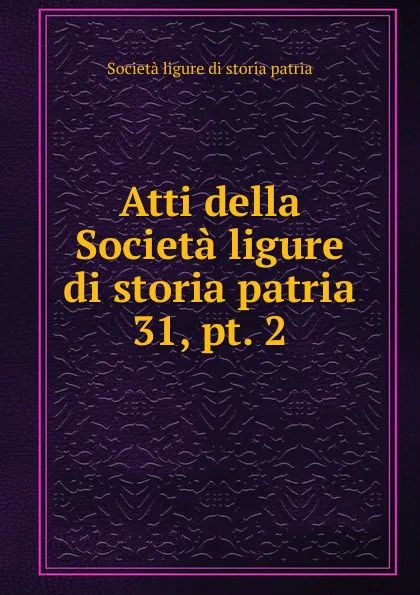 Società ligure di storia patria

Atti della Società ligure di storia patria 31, pt. 2